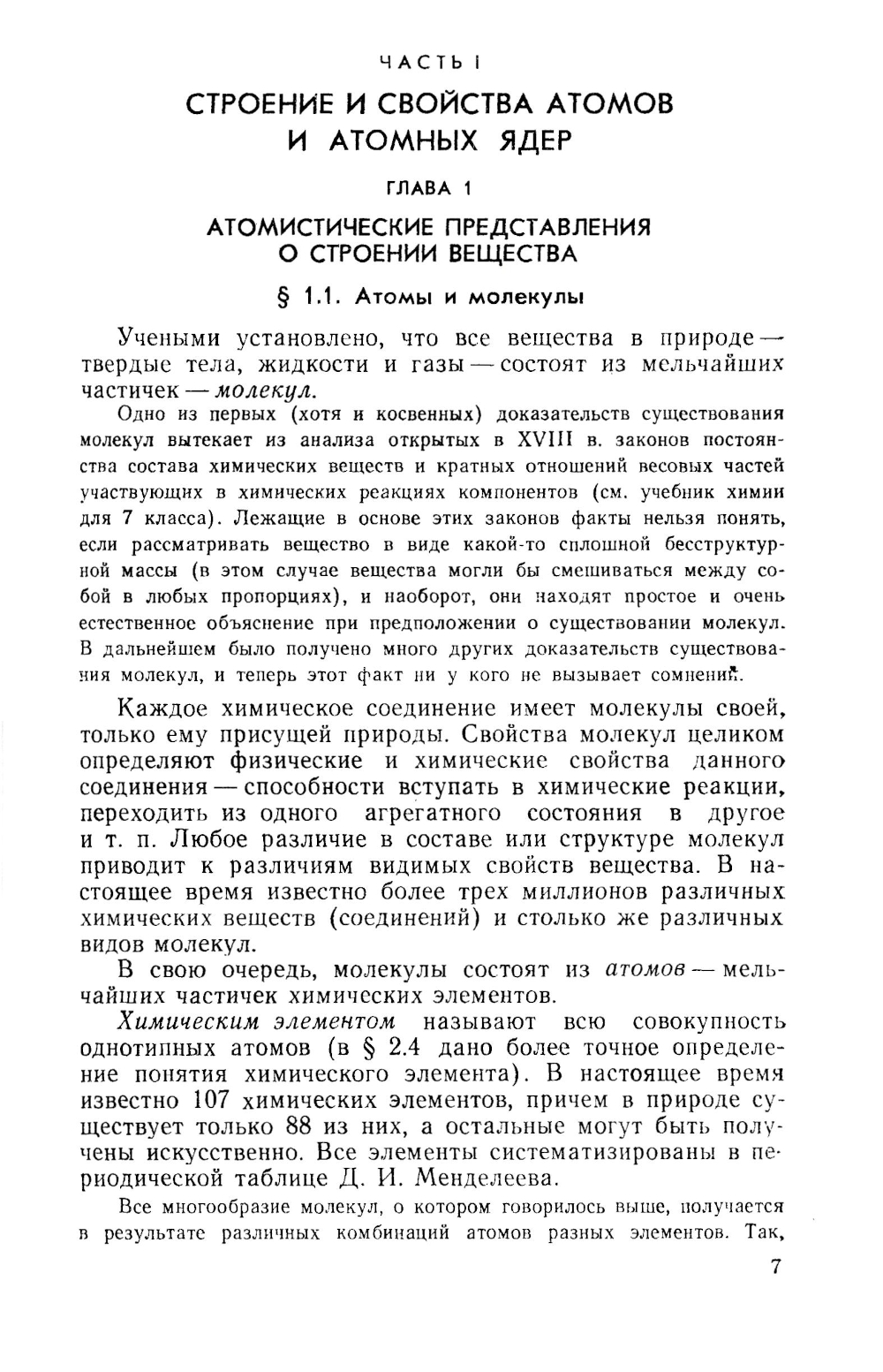 ЧАСТЬ I

СТРОЕНИЕ И СВОЙСТВА АТОМОВ И АТОМНЫХ ЯДЕР

ГЛАВА 1

АТОМИСТИЧЕСКИЕ ПРЕДСТАВЛЕНИЯ О СТРОЕНИИ ВЕЩЕСТВА

§ 1.1. Атомы и молекулы

Учеными установлено, что все вещества в природе — твердые тела, жидкости и газы — состоят из мельчайших частичек — молекул.

Одно из первых (хотя и косвенных) доказательств существования молекул вытекает из анализа открытых в XVIII в. законов постоянства состава химических веществ и кратных отношений весовых частей участвующих в химических реакциях компонентов (см. учебник химии для 7 класса). Лежащие в основе этих законов факты нельзя понять, если рассматривать вещество в виде какой-то сплошной бесструктурной массы (в этом случае вещества могли бы смешиваться между собой в любых пропорциях), и наоборот, они находят простое и очень естественное объяснение при предположении о существовании молекул. В дальнейшем было получено много других доказательств существования молекул, и теперь этот факт ни у кого не вызывает сомнений.

Каждое химическое соединение имеет молекулы своей, только ему присущей природы. Свойства молекул целиком определяют физические и химические свойства данного соединения — способности вступать в химические реакции, переходить из одного агрегатного состояния в другое и т. п. Любое различие в составе или структуре молекул приводит к различиям видимых свойств вещества. В настоящее время известно более трех миллионов различных химических веществ (соединений) и столько же различных видов молекул.

В свою очередь, молекулы состоят из атомов — мельчайших частичек химических элементов.

Химическим элементом называют всю совокупность однотипных атомов (в § 2.4 дано более точное определение понятия химического элемента). В настоящее время известно 107 химических элементов, причем в природе существует только 88 из них, а остальные могут быть получены искусственно. Все элементы систематизированы в периодической таблице Д. И. Менделеева.

Все многообразие молекул, о котором говорилось выше, получается в результате различных комбинаций атомов разных элементов. Так,

7